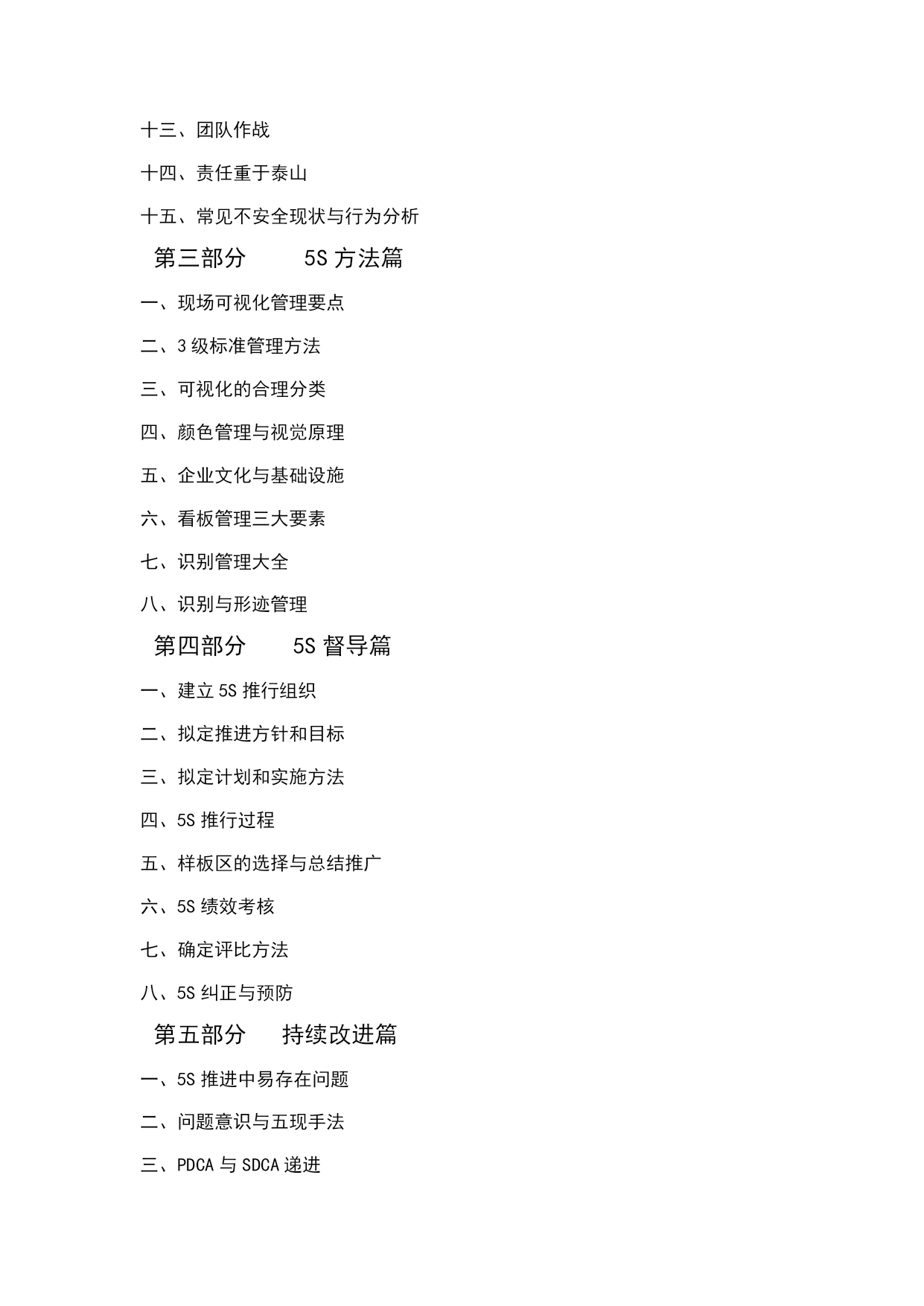 十三、团队作战

十四、责任重于泰山

十五、常见不安全现状与行为分析

第三部分　5S 方法篇

一、现场可视化管理要点

二、3 级标准管理方法

三、可视化的合理分类

四、颜色管理与视觉原理

五、企业文化与基础设施

六、看板管理三大要素

七、识别管理大全

八、识别与形迹管理

第四部分　5S 督导篇

一、建立 5S 推行组织

二、拟定推进方针和目标

三、拟定计划和实施方法

四、5S 推行过程

五、样板区的选择与总结推广

六、5S 绩效考核

七、确定评比方法

八、5S 纠正与预防

第五部分　持续改进篇

一、5S 推进中易存在问题

二、问题意识与五现手法

三、PDCA 与 SDCA 递进